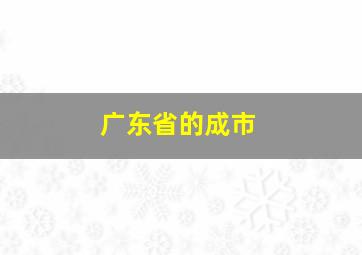 广东省的成市